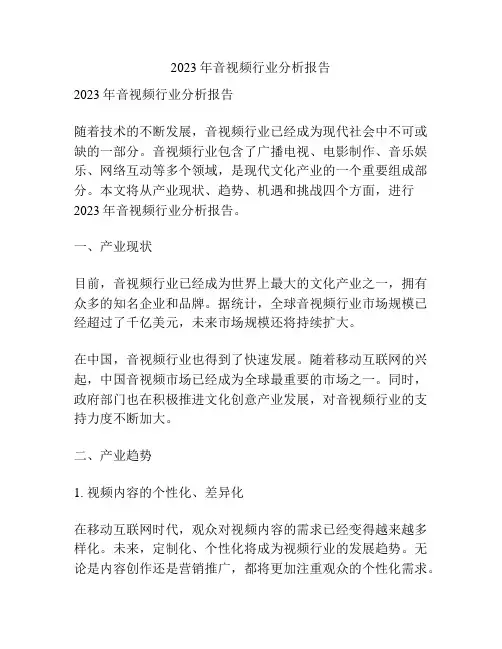 2023 年音视频行业分析报告

2023 年音视频行业分析报告

随着技术的不断发展，音视频行业已经成为现代社会中不可或缺的一部分。音视频行业包含了广播电视、电影制作、音乐娱乐、网络互动等多个领域，是现代文化产业的一个重要组成部分。本文将从产业现状、趋势、机遇和挑战四个方面，进行 2023 年音视频行业分析报告。

一、产业现状

目前，音视频行业已经成为世界上最大的文化产业之一，拥有众多的知名企业和品牌。据统计，全球音视频行业市场规模已经超过了千亿美元，未来市场规模还将持续扩大。

在中国，音视频行业也得到了快速发展。随着移动互联网的兴起，中国音视频市场已经成为全球最重要的市场之一。同时，政府部门也在积极推进文化创意产业发展，对音视频行业的支持力度不断加大。

二、产业趋势

1. 视频内容的个性化、差异化

在移动互联网时代，观众对视频内容的需求已经变得越来越多样化。未来，定制化、个性化将成为视频行业的发展趋势。无论是内容创作还是营销推广，都将更加注重观众的个性化需求。